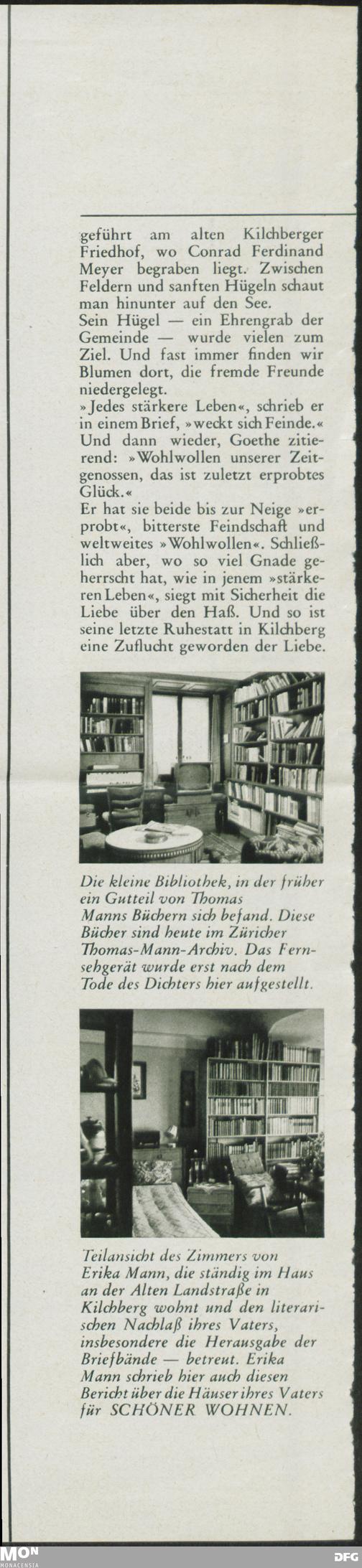 geführt am alten Kilchberger Friedhof, wo Conrad Ferdinand Meyer begraben liegt. Zwischen Feldern und sanften Hügeln schaut man hinunter auf den See.

Sein Hügel — ein Ehrengrab der Gemeinde — wurde vielen zum Ziel. Und fast immer finden wir Blumen dort, die fremde Freunde niedergelegt.

»Jedes stärkere Leben«, schrieb er in einem Brief, »weckt sich Feinde.« Und dann wieder, Goethe zitierend: »Wohlwollen unserer Zeitgenossen, das ist zuletzt erprobtes Glück.«

Er hat sie beide bis zur Neige »erprobt«, bitterste Feindschaft und weltweites »Wohlwollen«. Schließlich aber, wo so viel Gnade geherrscht hat, wie in jenem »stärkeren Leben«, siegt mit Sicherheit die Liebe über den Haß. Und so ist seine letzte Ruhestatt in Kilchberg eine Zuflucht geworden der Liebe.

Die kleine Bibliothek, in der früher ein Gutteil von Thomas Manns Büchern sich befand. Diese Bücher sind heute im Züricher Thomas-Mann-Archiv. Das Fernsehgerät wurde erst nach dem Tode des Dichters hier aufgestellt.

Teilansicht des Zimmers von Erika Mann, die ständig im Haus an der Alten Landstraße in Kilchberg wohnt und den literarischen Nachlaß ihres Vaters, insbesondere die Herausgabe der Briefbände — betreut. Erika Mann schrieb hier auch diesen Bericht über die Häuser ihres Vaters für SCHÖNER WOHNEN.

MON MONACENSIA

DFG